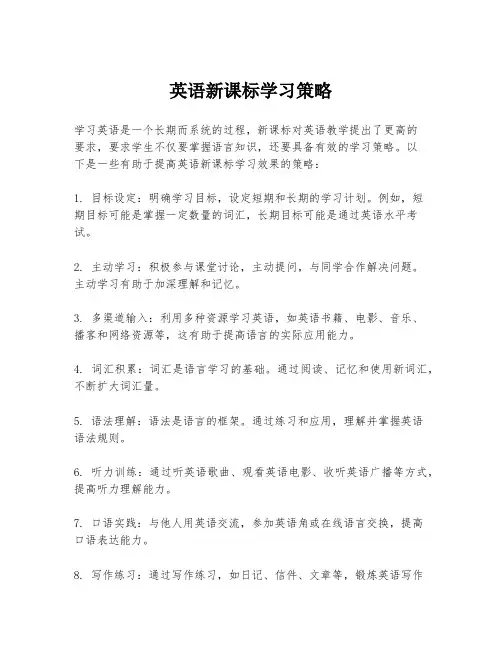 英语新课标学习策略

学习英语是一个长期而系统的过程，新课标对英语教学提出了更高的要求，要求学生不仅要掌握语言知识，还要具备有效的学习策略。以下是一些有助于提高英语新课标学习效果的策略：

1. 目标设定：明确学习目标，设定短期和长期的学习计划。例如，短期目标可能是掌握一定数量的词汇，长期目标可能是通过英语水平考试。

2. 主动学习：积极参与课堂讨论，主动提问，与同学合作解决问题。主动学习有助于加深理解和记忆。

3. 多渠道输入：利用多种资源学习英语，如英语书籍、电影、音乐、播客和网络资源等，这有助于提高语言的实际应用能力。

4. 词汇积累：词汇是语言学习的基础。通过阅读、记忆和使用新词汇，不断扩大词汇量。

5. 语法理解：语法是语言的框架。通过练习和应用，理解并掌握英语语法规则。

6. 听力训练：通过听英语歌曲、观看英语电影、收听英语广播等方式，提高听力理解能力。

7. 口语实践：与他人用英语交流，参加英语角或在线语言交换，提高口语表达能力。

8. 写作练习：通过写作练习，如日记、信件、文章等，锻炼英语写作